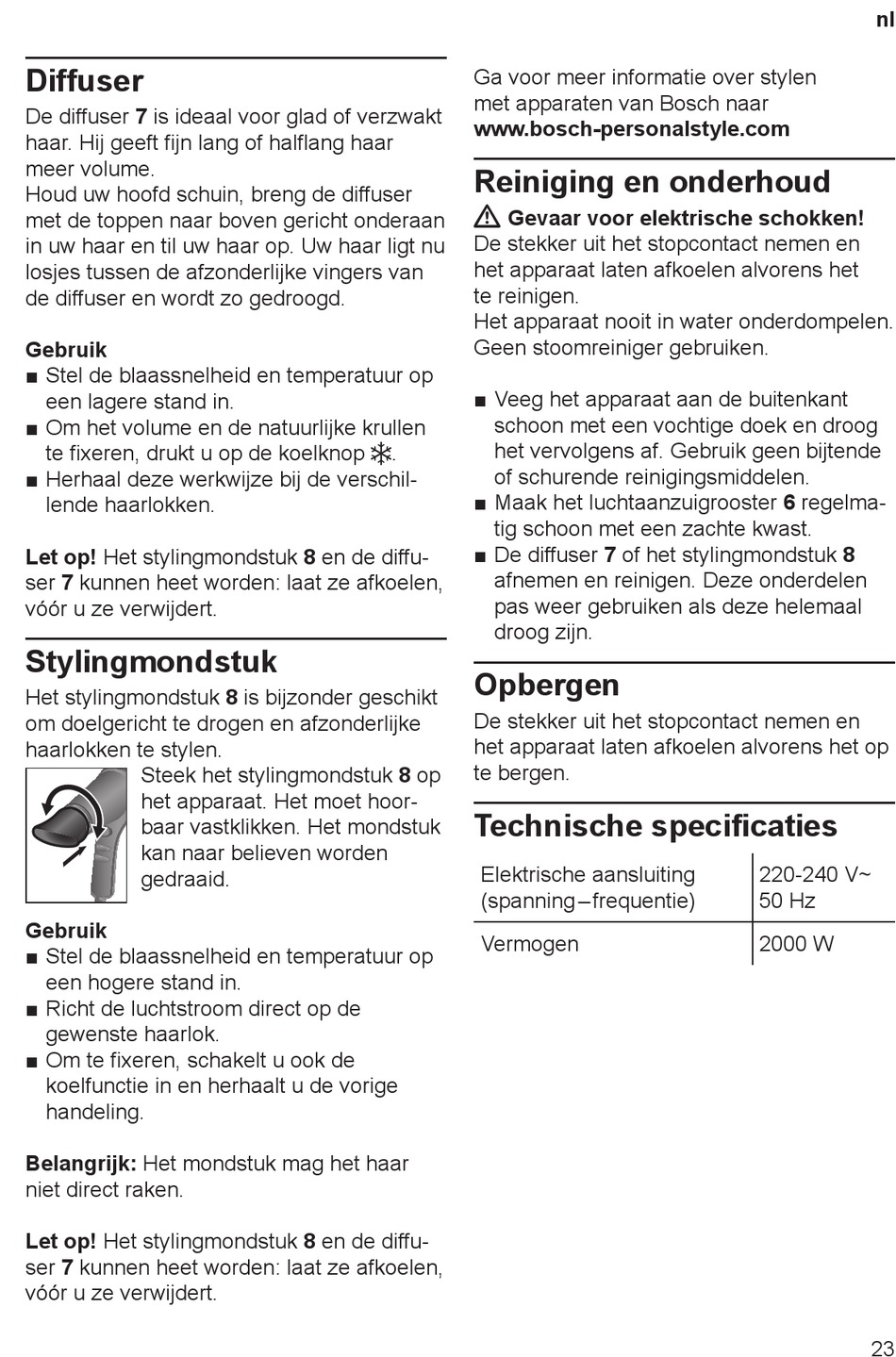 nl

Diffuser

De diffuser 7 is ideaal voor glad of verzwakt haar. Hij geeft fijn lang of halflang haar meer volume.
Houd uw hoofd schuin, breng de diffuser met de toppen naar boven gericht onderaan in uw haar en til uw haar op. Uw haar ligt nu losjes tussen de afzonderlijke vingers van de diffuser en wordt zo gedroogd.

Gebruik
■ Stel de blaassnelheid en temperatuur op een lagere stand in.
■ Om het volume en de natuurlijke krullen te fixeren, drukt u op de koelknop ❄.
■ Herhaal deze werkwijze bij de verschillende haarlokken.

Let op! Het stylingmondstuk 8 en de diffuser 7 kunnen heet worden: laat ze afkoelen, vóór u ze verwijdert.

Stylingmondstuk

Het stylingmondstuk 8 is bijzonder geschikt om doelgericht te drogen en afzonderlijke haarlokken te stylen.
Steek het stylingmondstuk 8 op het apparaat. Het moet hoorbaar vastklikken. Het mondstuk kan naar believen worden gedraaid.

Gebruik
■ Stel de blaassnelheid en temperatuur op een hogere stand in.
■ Richt de luchtstroom direct op de gewenste haarlok.
■ Om te fixeren, schakelt u ook de koelfunctie in en herhaalt u de vorige handeling.

Belangrijk: Het mondstuk mag het haar niet direct raken.

Let op! Het stylingmondstuk 8 en de diffuser 7 kunnen heet worden: laat ze afkoelen, vóór u ze verwijdert.

Ga voor meer informatie over stylen met apparaten van Bosch naar www.bosch-personalstyle.com

Reiniging en onderhoud

⚠ Gevaar voor elektrische schokken!
De stekker uit het stopcontact nemen en het apparaat laten afkoelen alvorens het te reinigen.
Het apparaat nooit in water onderdompelen. Geen stoomreiniger gebruiken.

■ Veeg het apparaat aan de buitenkant schoon met een vochtige doek en droog het vervolgens af. Gebruik geen bijtende of schurende reinigingsmiddelen.
■ Maak het luchtaanzuigrooster 6 regelmatig schoon met een zachte kwast.
■ De diffuser 7 of het stylingmondstuk 8 afnemen en reinigen. Deze onderdelen pas weer gebruiken als deze helemaal droog zijn.

Opbergen

De stekker uit het stopcontact nemen en het apparaat laten afkoelen alvorens het op te bergen.

Technische specificaties

| Elektrische aansluiting (spanning – frequentie) | 220-240 V~ 50 Hz |
|---|---|
| Vermogen | 2000 W |

23